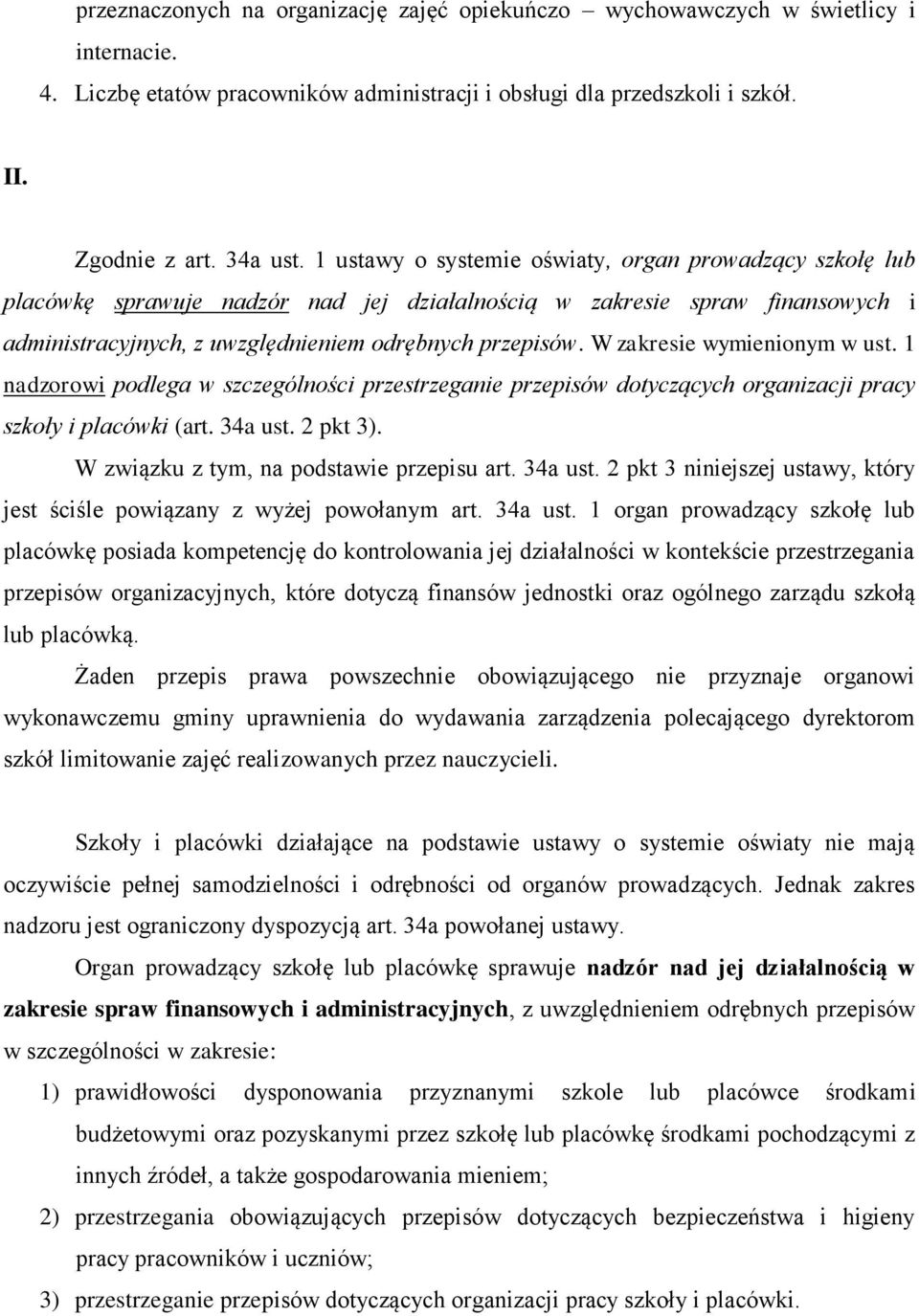 przeznaczonych na organizację zajęć opiekuńczo – wychowawczych w świetlicy i internacie.
4. Liczbę etatów pracowników administracji i obsługi dla przedszkoli i szkół.

II.

Zgodnie z art. 34a ust. 1 ustawy o systemie oświaty, organ prowadzący szkołę lub placówkę sprawuje nadzór nad jej działalnością w zakresie spraw finansowych i administracyjnych, z uwzględnieniem odrębnych przepisów. W zakresie wymienionym w ust. 1 nadzorowi podlega w szczególności przestrzeganie przepisów dotyczących organizacji pracy szkoły i placówki (art. 34a ust. 2 pkt 3).

W związku z tym, na podstawie przepisu art. 34a ust. 2 pkt 3 niniejszej ustawy, który jest ściśle powiązany z wyżej powołanym art. 34a ust. 1 organ prowadzący szkołę lub placówkę posiada kompetencję do kontrolowania jej działalności w kontekście przestrzegania przepisów organizacyjnych, które dotyczą finansów jednostki oraz ogólnego zarządu szkołą lub placówką.

Żaden przepis prawa powszechnie obowiązującego nie przyznaje organowi wykonawczemu gminy uprawnienia do wydawania zarządzenia polecającego dyrektorom szkół limitowanie zajęć realizowanych przez nauczycieli.

Szkoły i placówki działające na podstawie ustawy o systemie oświaty nie mają oczywiście pełnej samodzielności i odrębności od organów prowadzących. Jednak zakres nadzoru jest ograniczony dyspozycją art. 34a powołanej ustawy.

Organ prowadzący szkołę lub placówkę sprawuje nadzór nad jej działalnością w zakresie spraw finansowych i administracyjnych, z uwzględnieniem odrębnych przepisów w szczególności w zakresie:
1) prawidłowości dysponowania przyznanymi szkole lub placówce środkami budżetowymi oraz pozyskanymi przez szkołę lub placówkę środkami pochodzącymi z innych źródeł, a także gospodarowania mieniem;
2) przestrzegania obowiązujących przepisów dotyczących bezpieczeństwa i higieny pracy pracowników i uczniów;
3) przestrzeganie przepisów dotyczących organizacji pracy szkoły i placówki.